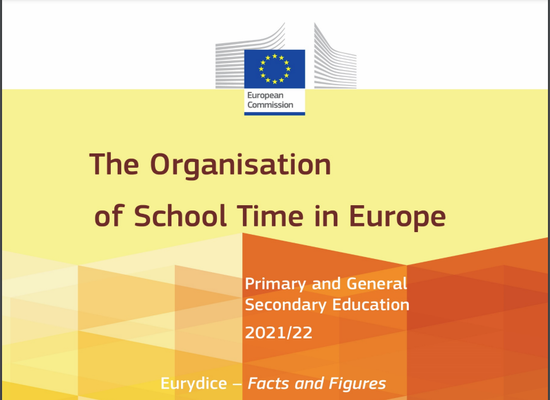 European Commission

The Organisation of School Time in Europe

Primary and General Secondary Education
2021/22

Eurydice – Facts and Figures